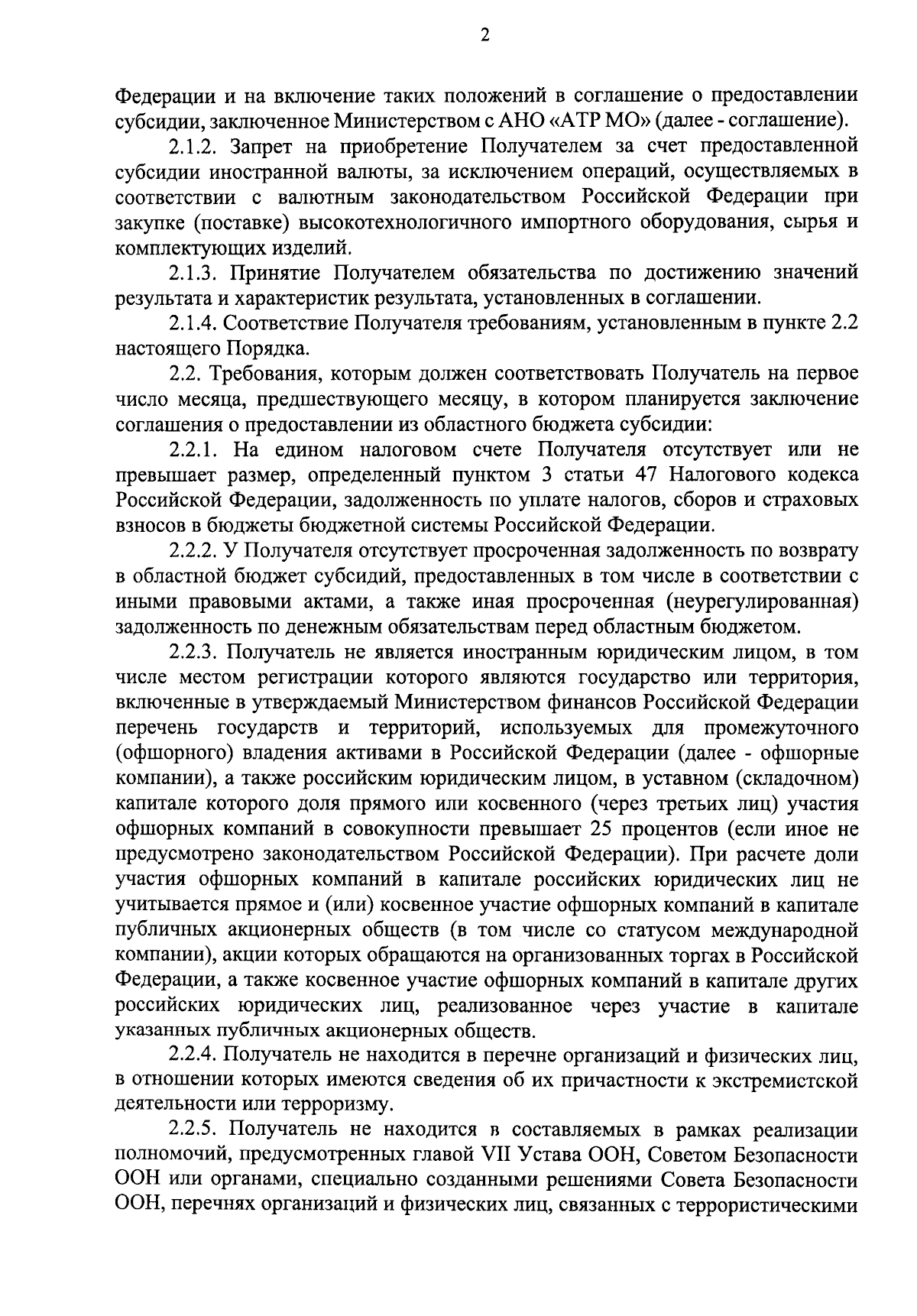 2

Федерации и на включение таких положений в соглашение о предоставлении субсидии, заключенное Министерством с АНО «АТР МО» (далее - соглашение).

2.1.2. Запрет на приобретение Получателем за счет предоставленной субсидии иностранной валюты, за исключением операций, осуществляемых в соответствии с валютным законодательством Российской Федерации при закупке (поставке) высокотехнологичного импортного оборудования, сырья и комплектующих изделий.

2.1.3. Принятие Получателем обязательства по достижению значений результата и характеристик результата, установленных в соглашении.

2.1.4. Соответствие Получателя требованиям, установленным в пункте 2.2 настоящего Порядка.

2.2. Требования, которым должен соответствовать Получатель на первое число месяца, предшествующего месяцу, в котором планируется заключение соглашения о предоставлении из областного бюджета субсидии:

2.2.1. На едином налоговом счете Получателя отсутствует или не превышает размер, определенный пунктом 3 статьи 47 Налогового кодекса Российской Федерации, задолженность по уплате налогов, сборов и страховых взносов в бюджеты бюджетной системы Российской Федерации.

2.2.2. У Получателя отсутствует просроченная задолженность по возврату в областной бюджет субсидий, предоставленных в том числе в соответствии с иными правовыми актами, а также иная просроченная (неурегулированная) задолженность по денежным обязательствам перед областным бюджетом.

2.2.3. Получатель не является иностранным юридическим лицом, в том числе местом регистрации которого являются государство или территория, включенные в утверждаемый Министерством финансов Российской Федерации перечень государств и территорий, используемых для промежуточного (офшорного) владения активами в Российской Федерации (далее - офшорные компании), а также российским юридическим лицом, в уставном (складочном) капитале которого доля прямого или косвенного (через третьих лиц) участия офшорных компаний в совокупности превышает 25 процентов (если иное не предусмотрено законодательством Российской Федерации). При расчете доли участия офшорных компаний в капитале российских юридических лиц не учитывается прямое и (или) косвенное участие офшорных компаний в капитале публичных акционерных обществ (в том числе со статусом международной компании), акции которых обращаются на организованных торгах в Российской Федерации, а также косвенное участие офшорных компаний в капитале других российских юридических лиц, реализованное через участие в капитале указанных публичных акционерных обществ.

2.2.4. Получатель не находится в перечне организаций и физических лиц, в отношении которых имеются сведения об их причастности к экстремистской деятельности или терроризму.

2.2.5. Получатель не находится в составляемых в рамках реализации полномочий, предусмотренных главой VII Устава ООН, Советом Безопасности ООН или органами, специально созданными решениями Совета Безопасности ООН, перечнях организаций и физических лиц, связанных с террористическими